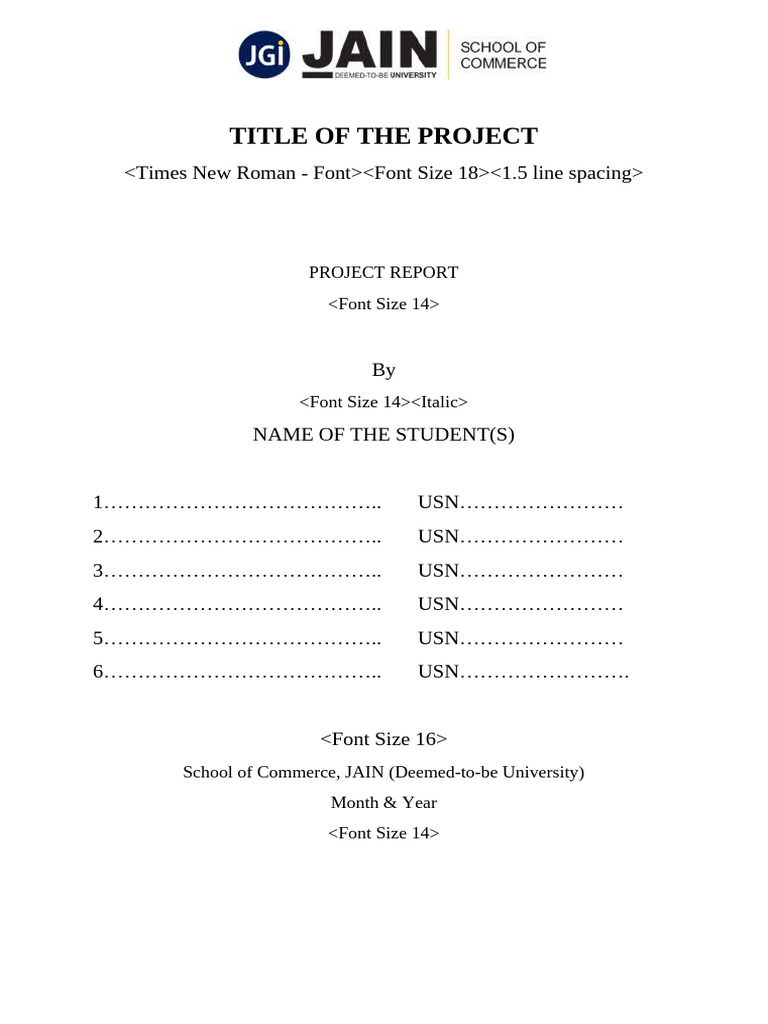 JGi JAIN DEEMED-TO-BE UNIVERSITY SCHOOL OF COMMERCE

TITLE OF THE PROJECT

<Times New Roman - Font><Font Size 18><1.5 line spacing>

PROJECT REPORT

<Font Size 14>

By

<Font Size 14><Italic>

NAME OF THE STUDENT(S)

1………………………………….. USN……………………

2………………………………….. USN……………………

3………………………………….. USN……………………

4………………………………….. USN……………………

5………………………………….. USN……………………

6………………………………….. USN…………………….

<Font Size 16>

School of Commerce, JAIN (Deemed-to-be University)

Month & Year

<Font Size 14>